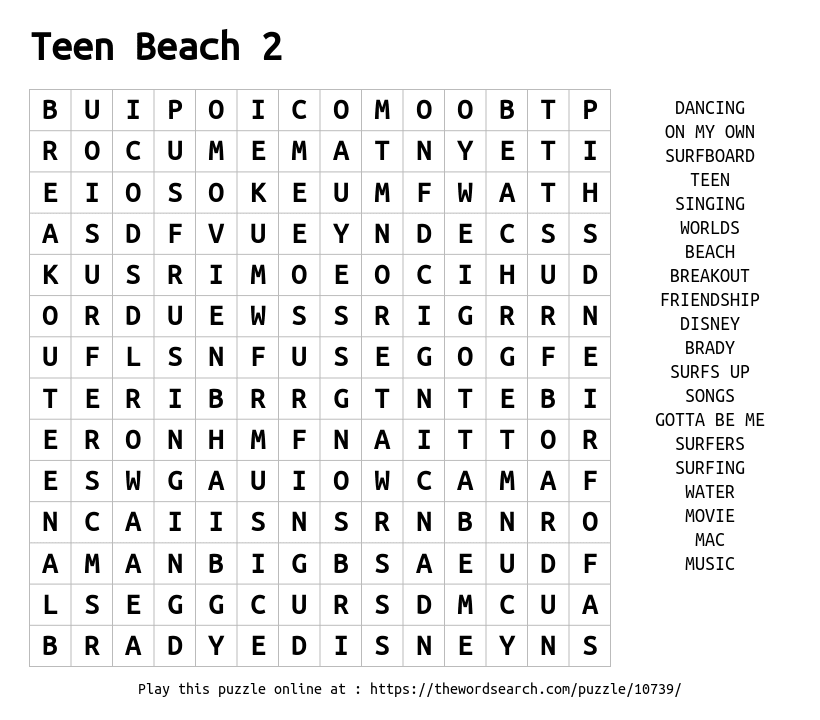 Teen Beach 2

| B | U | I | P | O | I | C | O | M | O | O | B | T | P |
|---|---|---|---|---|---|---|---|---|---|---|---|---|---|
| R | O | C | U | M | E | M | A | T | N | Y | E | T | I |
| E | I | O | S | O | K | E | U | M | F | W | A | T | H |
| A | S | D | F | V | U | E | Y | N | D | E | C | S | S |
| K | U | S | R | I | M | O | E | O | C | I | H | U | D |
| O | R | D | U | E | W | S | S | R | I | G | R | R | N |
| U | F | L | S | N | F | U | S | E | G | O | G | F | E |
| T | E | R | I | B | R | R | G | T | N | T | E | B | I |
| E | R | O | N | H | M | F | N | A | I | T | T | O | R |
| E | S | W | G | A | U | I | O | W | C | A | M | A | F |
| N | C | A | I | I | S | N | S | R | N | B | N | R | O |
| A | M | A | N | B | I | G | B | S | A | E | U | D | F |
| L | S | E | G | G | C | U | R | S | D | M | C | U | A |
| B | R | A | D | Y | E | D | I | S | N | E | Y | N | S |

DANCING
ON MY OWN
SURFBOARD
TEEN
SINGING
WORLDS
BEACH
BREAKOUT
FRIENDSHIP
DISNEY
BRADY
SURFS UP
SONGS
GOTTA BE ME
SURFERS
SURFING
WATER
MOVIE
MAC
MUSIC

Play this puzzle online at : https://thewordsearch.com/puzzle/10739/